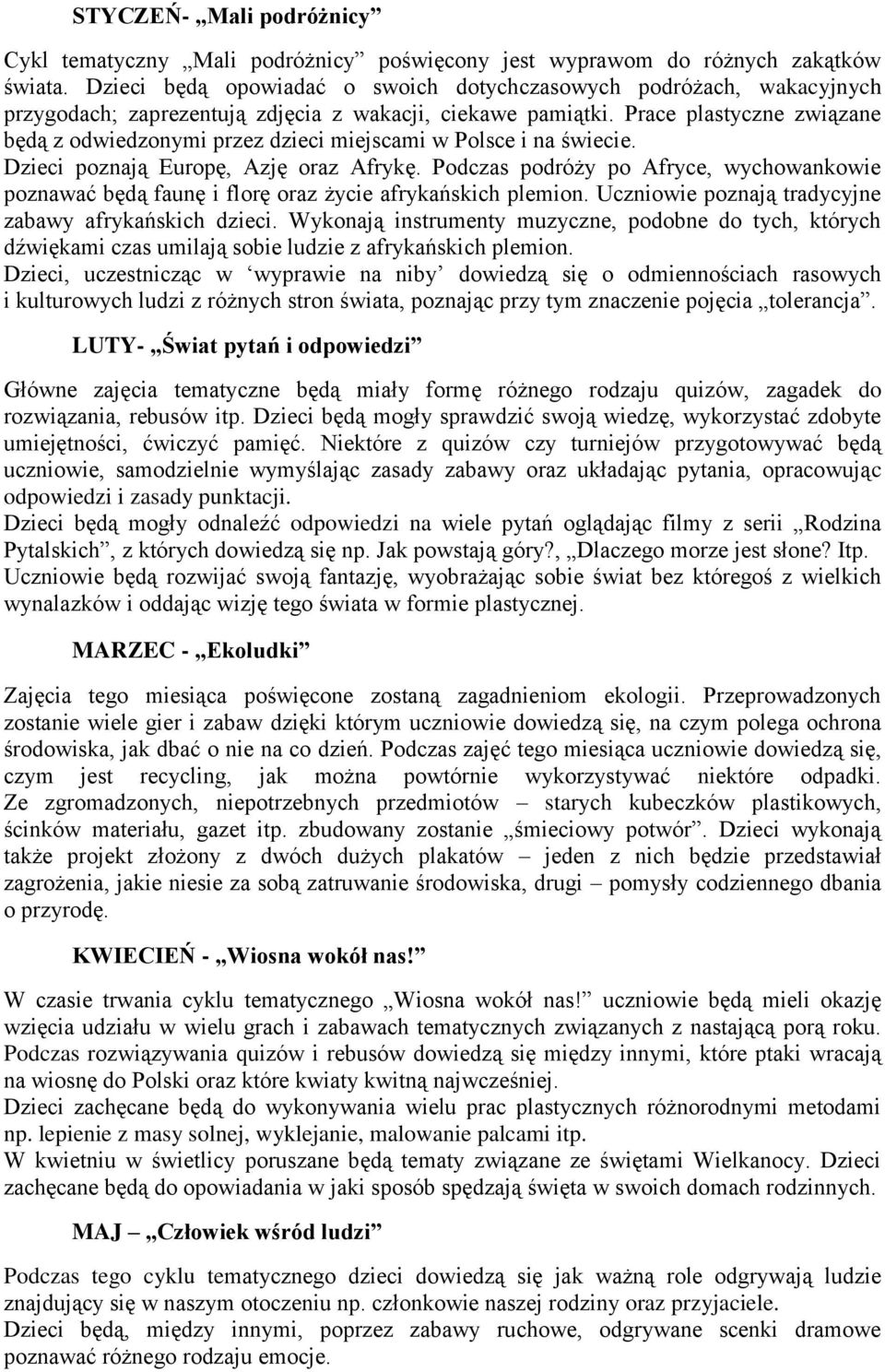 STYCZEŃ- „Mali podróżnicy”

Cykl tematyczny „Mali podróżnicy” poświęcony jest wyprawom do różnych zakątków świata. Dzieci będą opowiadać o swoich dotychczasowych podróżach, wakacyjnych przygodach; zaprezentują zdjęcia z wakacji, ciekawe pamiątki. Prace plastyczne związane będą z odwiedzonymi przez dzieci miejscami w Polsce i na świecie. Dzieci poznają Europę, Azję oraz Afrykę. Podczas podróży po Afryce, wychowankowie poznawać będą faunę i florę oraz życie afrykańskich plemion. Uczniowie poznają tradycyjne zabawy afrykańskich dzieci. Wykonają instrumenty muzyczne, podobne do tych, których dźwiękami czas umilają sobie ludzie z afrykańskich plemion.
Dzieci, uczestnicząc w ‘wyprawie na niby’ dowiedzą się o odmiennościach rasowych i kulturowych ludzi z różnych stron świata, poznając przy tym znaczenie pojęcia „tolerancja”.

LUTY- „Świat pytań i odpowiedzi”

Główne zajęcia tematyczne będą miały formę różnego rodzaju quizów, zagadek do rozwiązania, rebusów itp. Dzieci będą mogły sprawdzić swoją wiedzę, wykorzystać zdobyte umiejętności, ćwiczyć pamięć. Niektóre z quizów czy turniejów przygotowywać będą uczniowie, samodzielnie wymyślając zasady zabawy oraz układając pytania, opracowując odpowiedzi i zasady punktacji.
Dzieci będą mogły odnaleźć odpowiedzi na wiele pytań oglądając filmy z serii „Rodzina Pytalskich”, z których dowiedzą się np. Jak powstają góry?, „Dlaczego morze jest słone? Itp.
Uczniowie będą rozwijać swoją fantazję, wyobrażając sobie świat bez któregoś z wielkich wynalazków i oddając wizję tego świata w formie plastycznej.

MARZEC - „Ekoludki”

Zajęcia tego miesiąca poświęcone zostaną zagadnieniom ekologii. Przeprowadzonych zostanie wiele gier i zabaw dzięki którym uczniowie dowiedzą się, na czym polega ochrona środowiska, jak dbać o nie na co dzień. Podczas zajęć tego miesiąca uczniowie dowiedzą się, czym jest recycling, jak można powtórnie wykorzystywać niektóre odpadki. Ze zgromadzonych, niepotrzebnych przedmiotów – starych kubeczków plastikowych, ścinków materiału, gazet itp. zbudowany zostanie „śmieciowy potwór”. Dzieci wykonają także projekt złożony z dwóch dużych plakatów – jeden z nich będzie przedstawiał zagrożenia, jakie niesie za sobą zatruwanie środowiska, drugi – pomysły codziennego dbania o przyrodę.

KWIECIEŃ - „Wiosna wokół nas!”

W czasie trwania cyklu tematycznego „Wiosna wokół nas!” uczniowie będą mieli okazję wzięcia udziału w wielu grach i zabawach tematycznych związanych z nastającą porą roku. Podczas rozwiązywania quizów i rebusów dowiedzą się między innymi, które ptaki wracają na wiosnę do Polski oraz które kwiaty kwitną najwcześniej.
Dzieci zachęcane będą do wykonywania wielu prac plastycznych różnorodnymi metodami np. lepienie z masy solnej, wyklejanie, malowanie palcami itp.
W kwietniu w świetlicy poruszane będą tematy związane ze świętami Wielkanocy. Dzieci zachęcane będą do opowiadania w jaki sposób spędzają święta w swoich domach rodzinnych.

MAJ – „Człowiek wśród ludzi”

Podczas tego cyklu tematycznego dzieci dowiedzą się jak ważną role odgrywają ludzie znajdujący się w naszym otoczeniu np. członkowie naszej rodziny oraz przyjaciele.
Dzieci będą, między innymi, poprzez zabawy ruchowe, odgrywane scenki dramowe poznawać różnego rodzaju emocje.